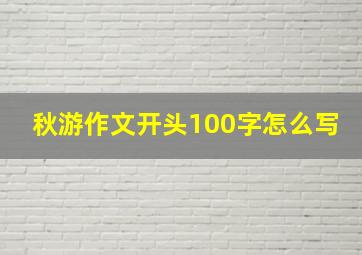 秋游作文开头100字怎么写